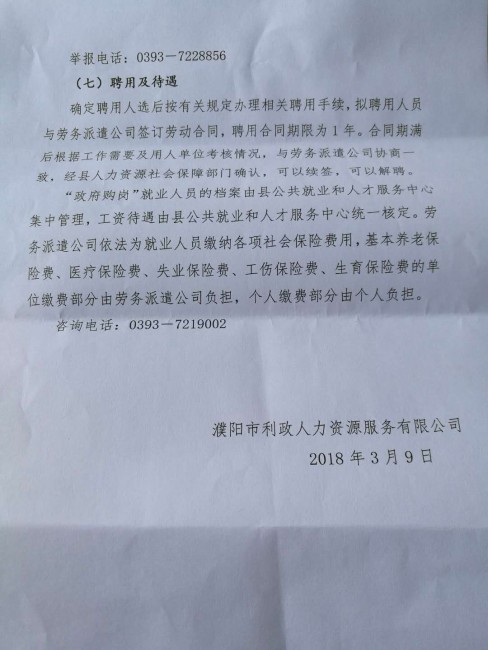 举报电话：0393－7228856

（七）聘用及待遇

确定聘用人选后按有关规定办理相关聘用手续，拟聘用人员与劳务派遣公司签订劳动合同，聘用合同期限为1年。合同期满后根据工作需要及用人单位考核情况，与劳务派遣公司协商一致，经县人力资源社会保障部门确认，可以续签，可以解聘。

“政府购岗”就业人员的档案由县公共就业和人才服务中心集中管理，工资待遇由县公共就业和人才服务中心统一核定。劳务派遣公司依法为就业人员缴纳各项社会保险费用，基本养老保险费、医疗保险费、失业保险费、工伤保险费、生育保险费的单位缴费部分由劳务派遣公司负担，个人缴费部分由个人负担。

咨询电话：0393－7219002

濮阳市利政人力资源服务有限公司
2018年3月9日